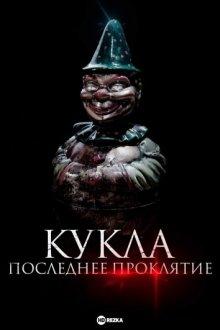 КУКЛА
ПОСЛЕДНЕЕ ПРОКЛЯТИЕ

HD REZKA